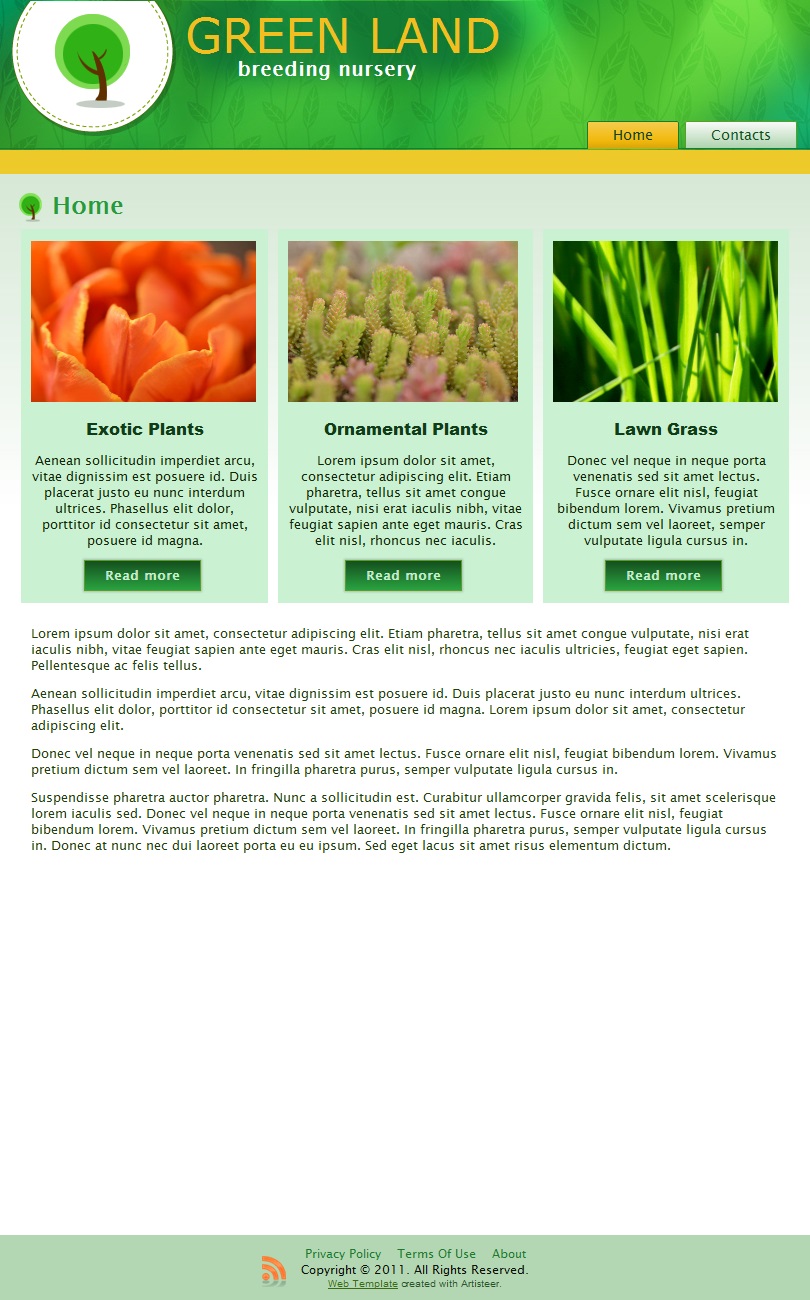 GREEN LAND
breeding nursery

Home Contacts

Home

Exotic Plants

Aenean sollicitudin imperdiet arcu, vitae dignissim est posuere id. Duis placerat justo eu nunc interdum ultrices. Phasellus elit dolor, porttitor id consectetur sit amet, posuere id magna.

Read more

Ornamental Plants

Lorem ipsum dolor sit amet, consectetur adipiscing elit. Etiam pharetra, tellus sit amet congue vulputate, nisi erat iaculis nibh, vitae feugiat sapien ante eget mauris. Cras elit nisl, rhoncus nec iaculis.

Read more

Lawn Grass

Donec vel neque in neque porta venenatis sed sit amet lectus. Fusce ornare elit nisl, feugiat bibendum lorem. Vivamus pretium dictum sem vel laoreet, semper vulputate ligula cursus in.

Read more

Lorem ipsum dolor sit amet, consectetur adipiscing elit. Etiam pharetra, tellus sit amet congue vulputate, nisi erat iaculis nibh, vitae feugiat sapien ante eget mauris. Cras elit nisl, rhoncus nec iaculis ultricies, feugiat eget sapien. Pellentesque ac felis tellus.

Aenean sollicitudin imperdiet arcu, vitae dignissim est posuere id. Duis placerat justo eu nunc interdum ultrices. Phasellus elit dolor, porttitor id consectetur sit amet, posuere id magna. Lorem ipsum dolor sit amet, consectetur adipiscing elit.

Donec vel neque in neque porta venenatis sed sit amet lectus. Fusce ornare elit nisl, feugiat bibendum lorem. Vivamus pretium dictum sem vel laoreet. In fringilla pharetra purus, semper vulputate ligula cursus in.

Suspendisse pharetra auctor pharetra. Nunc a sollicitudin est. Curabitur ullamcorper gravida felis, sit amet scelerisque lorem iaculis sed. Donec vel neque in neque porta venenatis sed sit amet lectus. Fusce ornare elit nisl, feugiat bibendum lorem. Vivamus pretium dictum sem vel laoreet. In fringilla pharetra purus, semper vulputate ligula cursus in. Donec at nunc nec dui laoreet porta eu eu ipsum. Sed eget lacus sit amet risus elementum dictum.

Privacy Policy Terms Of Use About
Copyright © 2011. All Rights Reserved.
Web Template created with Artisteer.